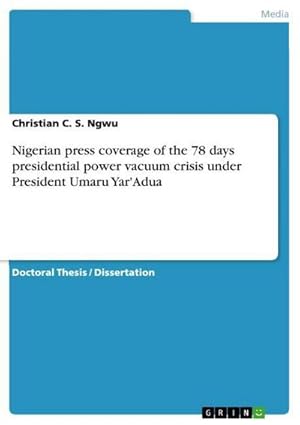 Media

Christian C. S. Ngwu

Nigerian press coverage of the 78 days presidential power vacuum crisis under President Umaru Yar'Adua

Doctoral Thesis / Dissertation

GRIN